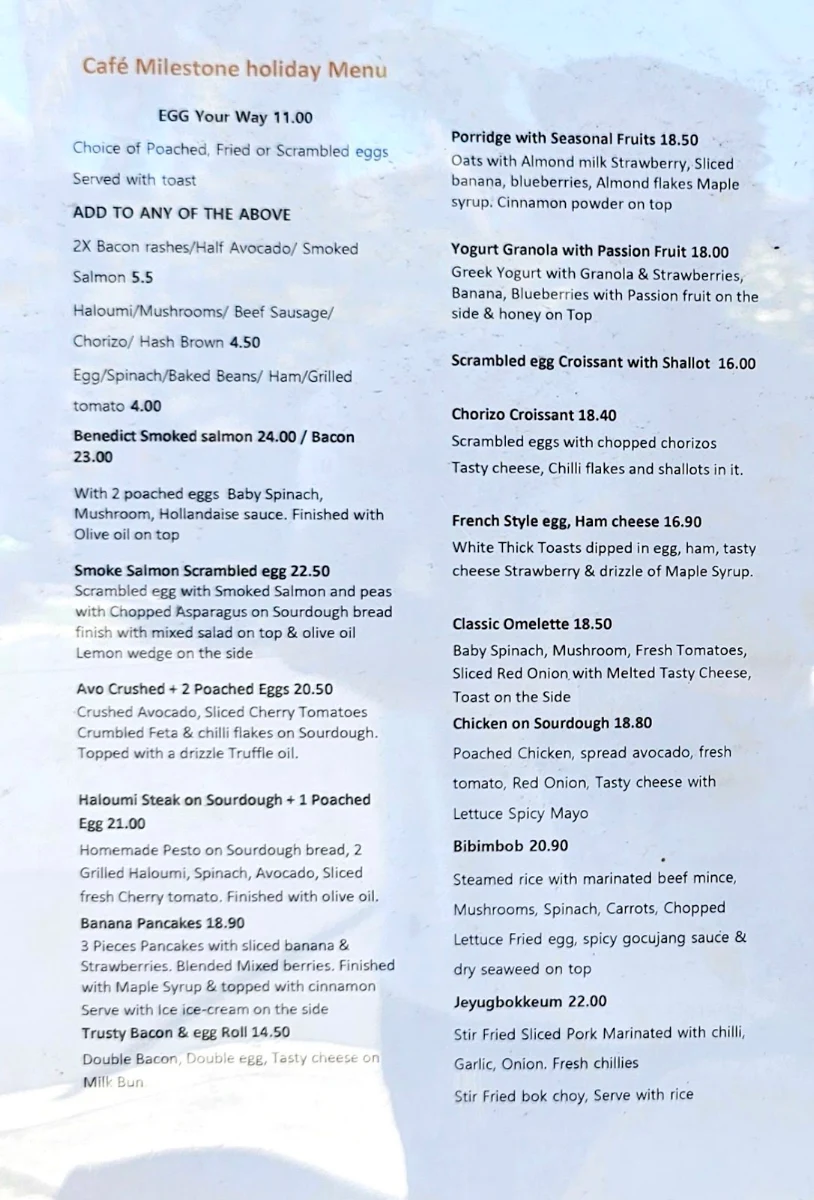 Café Milestone holiday Menu

EGG Your Way 11.00

Choice of Poached, Fried or Scrambled eggs

Served with toast

ADD TO ANY OF THE ABOVE

2X Bacon rashes/Half Avocado/ Smoked Salmon 5.5

Haloumi/Mushrooms/ Beef Sausage/ Chorizo/ Hash Brown 4.50

Egg/Spinach/Baked Beans/ Ham/Grilled tomato 4.00

Benedict Smoked salmon 24.00 / Bacon 23.00

With 2 poached eggs Baby Spinach, Mushroom, Hollandaise sauce. Finished with Olive oil on top

Smoke Salmon Scrambled egg 22.50
Scrambled egg with Smoked Salmon and peas with Chopped Asparagus on Sourdough bread finish with mixed salad on top & olive oil Lemon wedge on the side

Avo Crushed + 2 Poached Eggs 20.50
Crushed Avocado, Sliced Cherry Tomatoes Crumbled Feta & chilli flakes on Sourdough. Topped with a drizzle Truffle oil.

Haloumi Steak on Sourdough + 1 Poached Egg 21.00
Homemade Pesto on Sourdough bread, 2 Grilled Haloumi, Spinach, Avocado, Sliced fresh Cherry tomato. Finished with olive oil.

Banana Pancakes 18.90
3 Pieces Pancakes with sliced banana & Strawberries. Blended Mixed berries. Finished with Maple Syrup & topped with cinnamon Serve with Ice ice-cream on the side

Trusty Bacon & egg Roll 14.50
Double Bacon, Double egg, Tasty cheese on Milk Bun

Porridge with Seasonal Fruits 18.50
Oats with Almond milk Strawberry, Sliced banana, blueberries, Almond flakes Maple syrup. Cinnamon powder on top

Yogurt Granola with Passion Fruit 18.00
Greek Yogurt with Granola & Strawberries, Banana, Blueberries with Passion fruit on the side & honey on Top

Scrambled egg Croissant with Shallot 16.00

Chorizo Croissant 18.40
Scrambled eggs with chopped chorizos Tasty cheese, Chilli flakes and shallots in it.

French Style egg, Ham cheese 16.90
White Thick Toasts dipped in egg, ham, tasty cheese Strawberry & drizzle of Maple Syrup.

Classic Omelette 18.50
Baby Spinach, Mushroom, Fresh Tomatoes, Sliced Red Onion with Melted Tasty Cheese, Toast on the Side

Chicken on Sourdough 18.80
Poached Chicken, spread avocado, fresh tomato, Red Onion, Tasty cheese with Lettuce Spicy Mayo

Bibimbob 20.90
Steamed rice with marinated beef mince, Mushrooms, Spinach, Carrots, Chopped Lettuce Fried egg, spicy gocujang sauce & dry seaweed on top

Jeyugbokkeum 22.00
Stir Fried Sliced Pork Marinated with chilli, Garlic, Onion. Fresh chillies
Stir Fried bok choy, Serve with rice